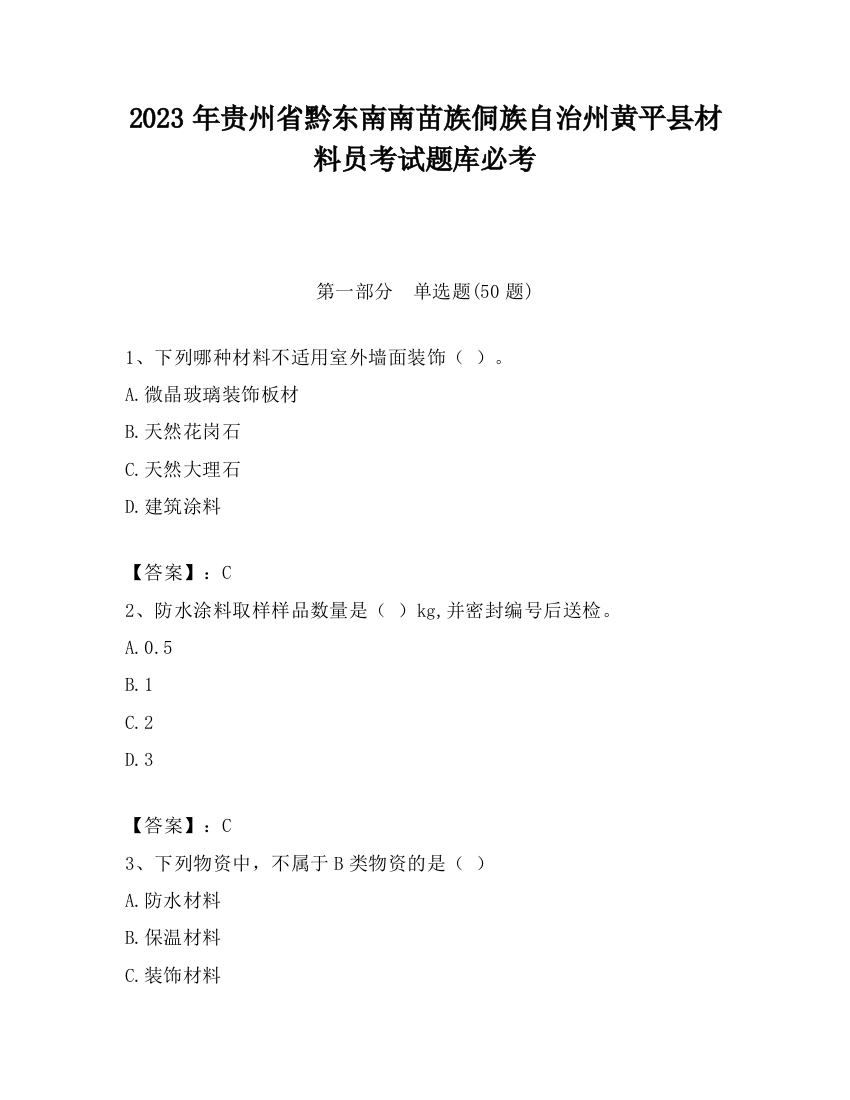 2023 年贵州省黔东南南苗族侗族自治州黄平县材料员考试题库必考

第一部分　单选题(50 题)

1、下列哪种材料不适用室外墙面装饰（ ）。
A.微晶玻璃装饰板材
B.天然花岗石
C.天然大理石
D.建筑涂料

【答案】：C
2、防水涂料取样样品数量是（ ）kg,并密封编号后送检。
A.0.5
B.1
C.2
D.3

【答案】：C
3、下列物资中，不属于 B 类物资的是（ ）
A.防水材料
B.保温材料
C.装饰材料